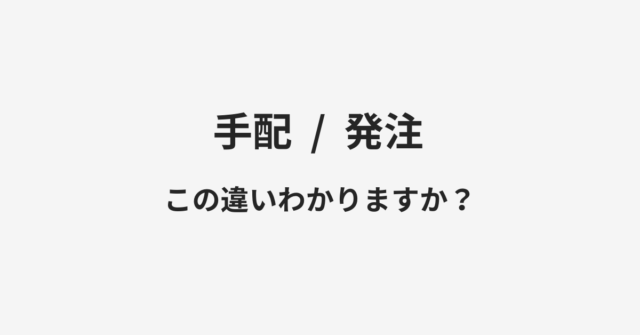 手配 / 発注

この違いわかりますか？